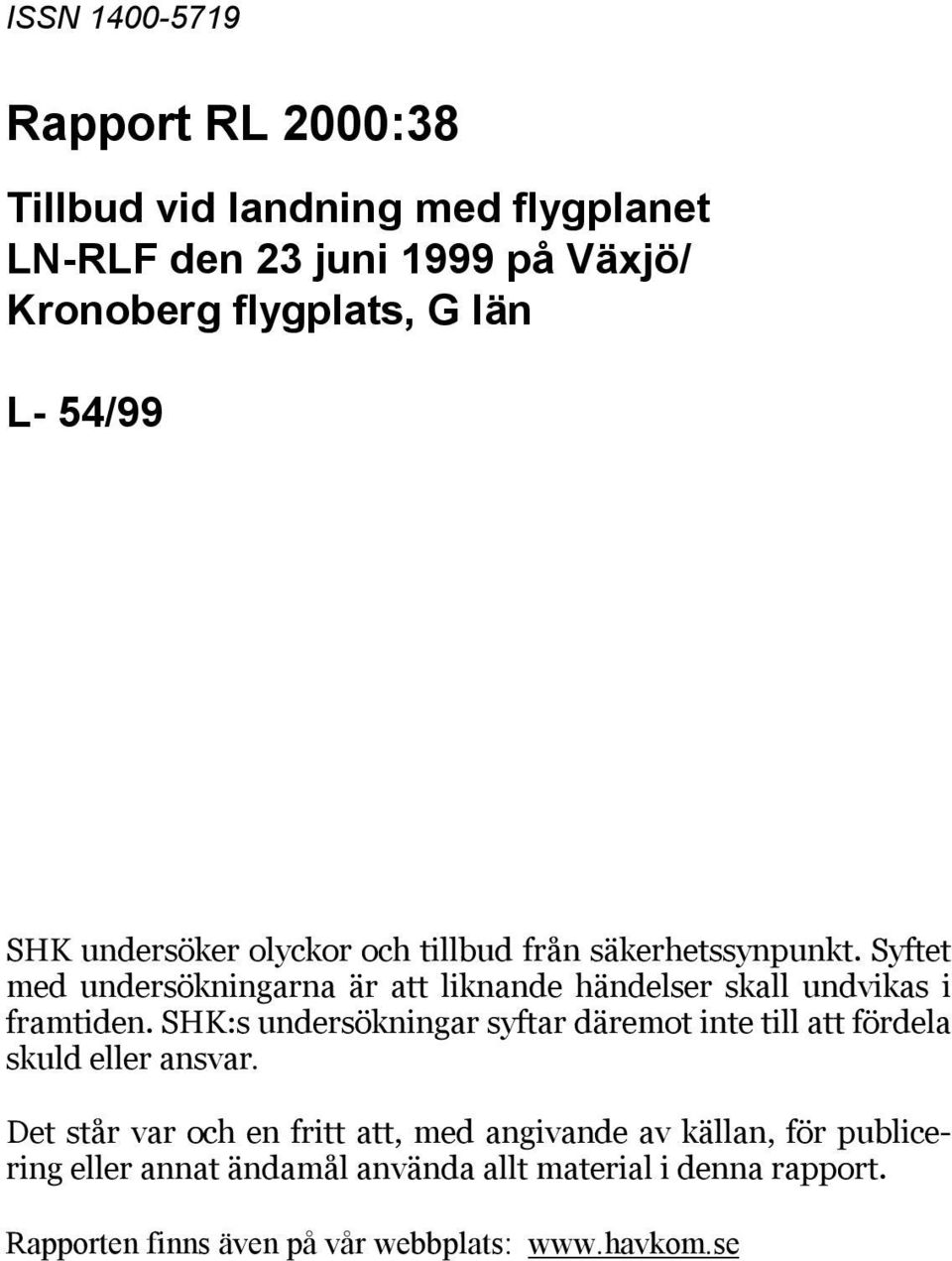 ISSN 1400-5719

Rapport RL 2000:38

Tillbud vid landning med flygplanet LN-RLF den 23 juni 1999 på Växjö/ Kronoberg flygplats, G län

L- 54/99

SHK undersöker olyckor och tillbud från säkerhetssynpunkt. Syftet med undersökningarna är att liknande händelser skall undvikas i framtiden. SHK:s undersökningar syftar däremot inte till att fördela skuld eller ansvar.

Det står var och en fritt att, med angivande av källan, för publicering eller annat ändamål använda allt material i denna rapport.

Rapporten finns även på vår webbplats: www.havkom.se